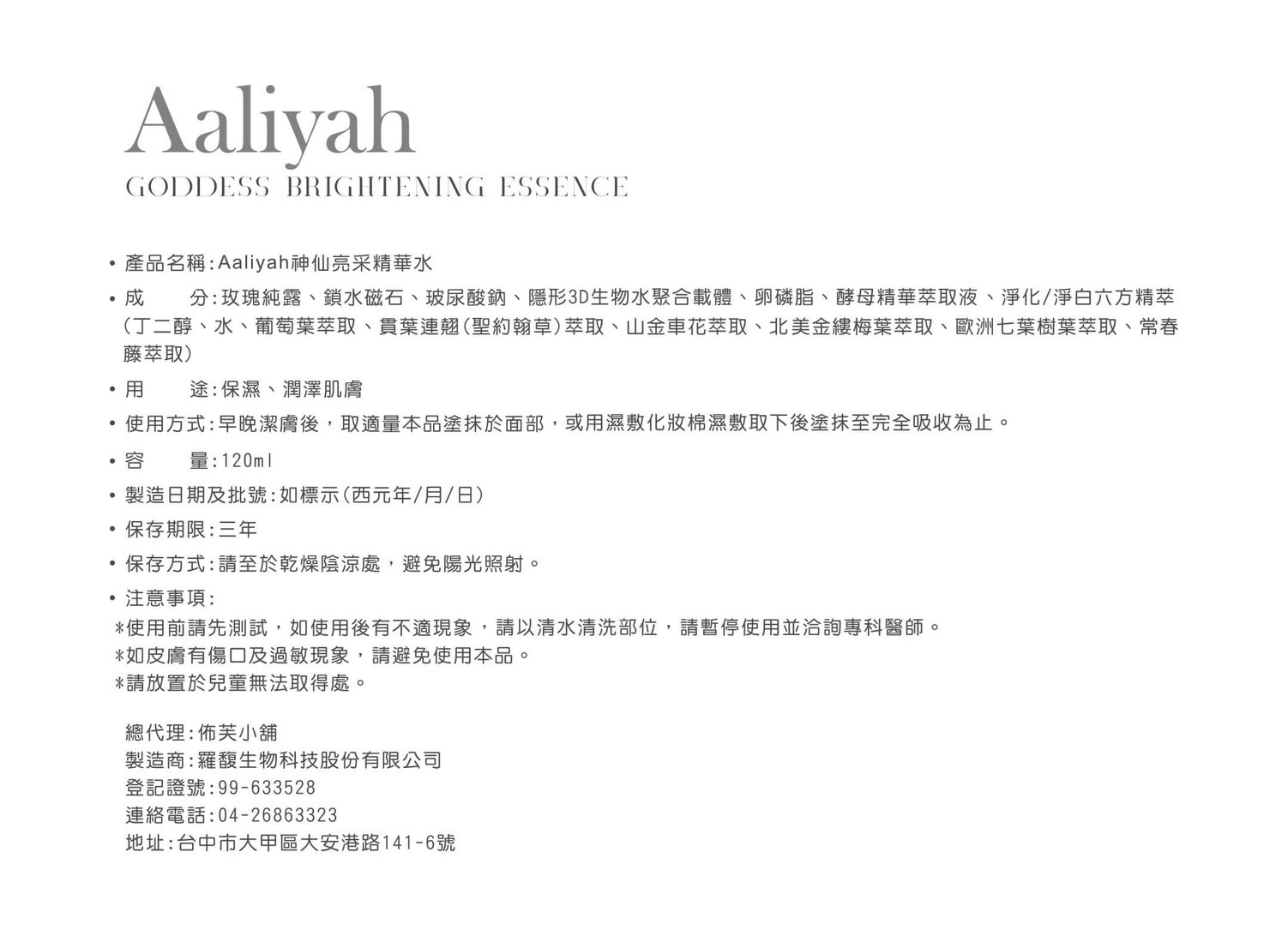 Aaliyah
GODDESS BRIGHTENING ESSENCE

• 產品名稱:Aaliyah神仙亮采精華水
• 成　　分:玫瑰純露、鎖水磁石、玻尿酸鈉、隱形3D生物水聚合載體、卵磷脂、酵母精華萃取液、淨化/淨白六方精萃(丁二醇、水、葡萄葉萃取、貫葉連翹(聖約翰草)萃取、山金車花萃取、北美金縷梅葉萃取、歐洲七葉樹葉萃取、常春藤萃取)
• 用　　途:保濕、潤澤肌膚
• 使用方式:早晚潔膚後，取適量本品塗抹於面部，或用濕敷化妝棉濕敷取下後塗抹至完全吸收為止。
• 容　　量:120ml
• 製造日期及批號:如標示(西元年/月/日)
• 保存期限:三年
• 保存方式:請至於乾燥陰涼處，避免陽光照射。
• 注意事項:
*使用前請先測試，如使用後有不適現象，請以清水清洗部位，請暫停使用並洽詢專科醫師。
*如皮膚有傷口及過敏現象，請避免使用本品。
*請放置於兒童無法取得處。

總代理:佈芙小舖
製造商:羅馥生物科技股份有限公司
登記證號:99-633528
連絡電話:04-26863323
地址:台中市大甲區大安港路141-6號